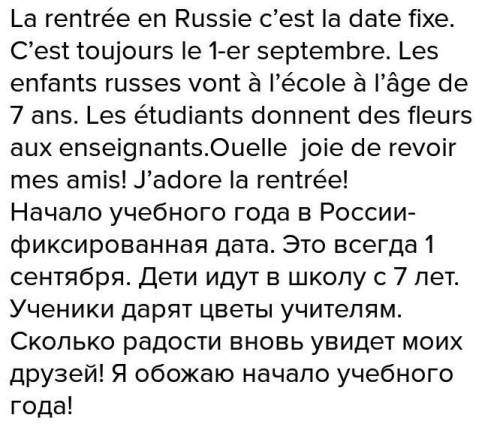 La rentrée en Russie c'est la date fixe. C'est toujours le 1-er septembre. Les enfants russes vont à l'école à l'âge de 7 ans. Les étudiants donnent des fleurs aux enseignants.Ouelle  joie de revoir mes amis! J'adore la rentrée!
Начало учебного года в России- фиксированная дата. Это всегда 1 сентября. Дети идут в школу с 7 лет. Ученики дарят цветы учителям. Сколько радости вновь увидет моих друзей! Я обожаю начало учебного года!